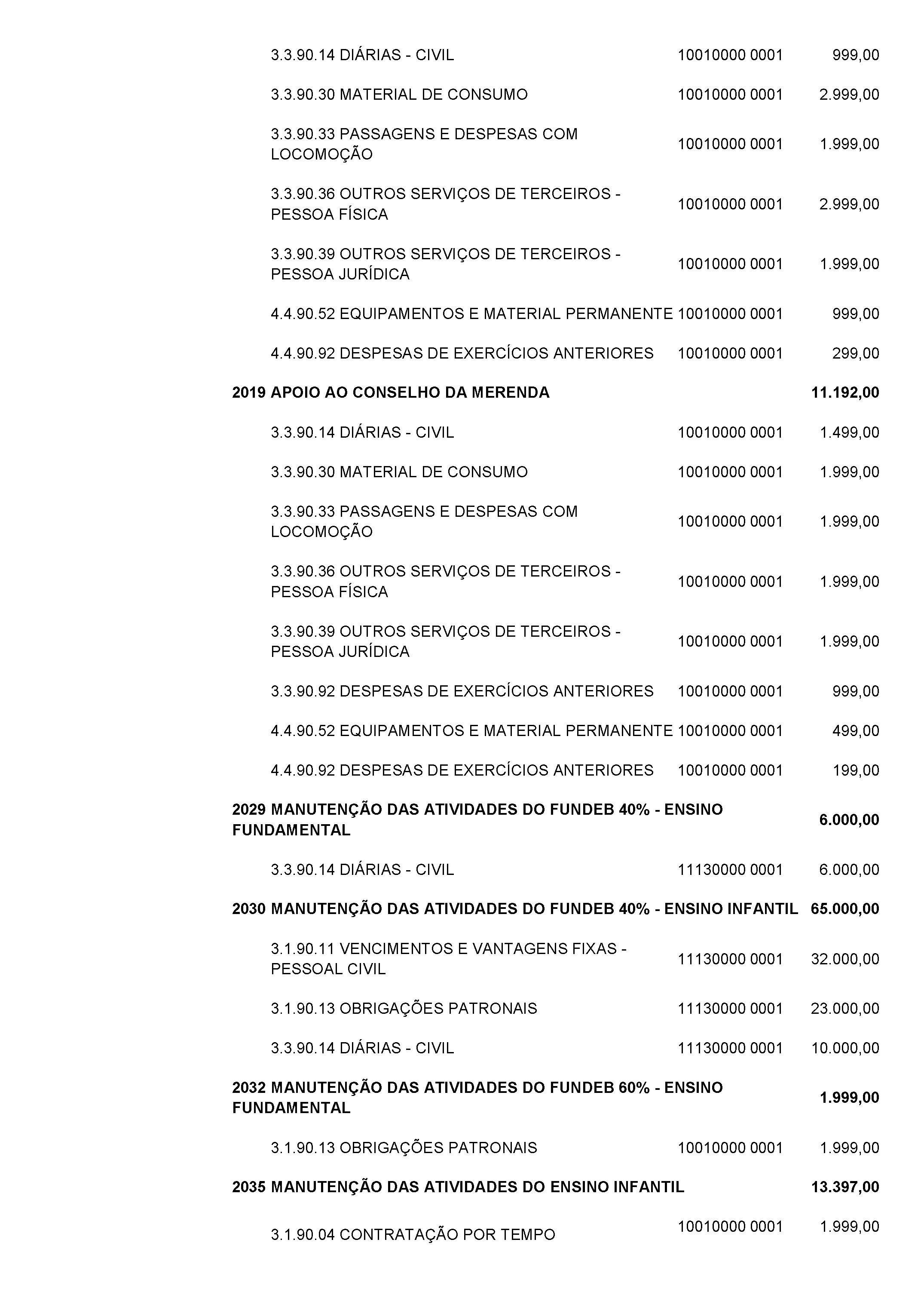 | | | |
|---|---|---|
| 3.3.90.14 DIÁRIAS - CIVIL | 10010000 0001 | 999,00 |
| 3.3.90.30 MATERIAL DE CONSUMO | 10010000 0001 | 2.999,00 |
| 3.3.90.33 PASSAGENS E DESPESAS COM LOCOMOÇÃO | 10010000 0001 | 1.999,00 |
| 3.3.90.36 OUTROS SERVIÇOS DE TERCEIROS - PESSOA FÍSICA | 10010000 0001 | 2.999,00 |
| 3.3.90.39 OUTROS SERVIÇOS DE TERCEIROS - PESSOA JURÍDICA | 10010000 0001 | 1.999,00 |
| 4.4.90.52 EQUIPAMENTOS E MATERIAL PERMANENTE | 10010000 0001 | 999,00 |
| 4.4.90.92 DESPESAS DE EXERCÍCIOS ANTERIORES | 10010000 0001 | 299,00 |
| **2019 APOIO AO CONSELHO DA MERENDA** | | **11.192,00** |
| 3.3.90.14 DIÁRIAS - CIVIL | 10010000 0001 | 1.499,00 |
| 3.3.90.30 MATERIAL DE CONSUMO | 10010000 0001 | 1.999,00 |
| 3.3.90.33 PASSAGENS E DESPESAS COM LOCOMOÇÃO | 10010000 0001 | 1.999,00 |
| 3.3.90.36 OUTROS SERVIÇOS DE TERCEIROS - PESSOA FÍSICA | 10010000 0001 | 1.999,00 |
| 3.3.90.39 OUTROS SERVIÇOS DE TERCEIROS - PESSOA JURÍDICA | 10010000 0001 | 1.999,00 |
| 3.3.90.92 DESPESAS DE EXERCÍCIOS ANTERIORES | 10010000 0001 | 999,00 |
| 4.4.90.52 EQUIPAMENTOS E MATERIAL PERMANENTE | 10010000 0001 | 499,00 |
| 4.4.90.92 DESPESAS DE EXERCÍCIOS ANTERIORES | 10010000 0001 | 199,00 |
| **2029 MANUTENÇÃO DAS ATIVIDADES DO FUNDEB 40% - ENSINO FUNDAMENTAL** | | **6.000,00** |
| 3.3.90.14 DIÁRIAS - CIVIL | 11130000 0001 | 6.000,00 |
| **2030 MANUTENÇÃO DAS ATIVIDADES DO FUNDEB 40% - ENSINO INFANTIL** | | **65.000,00** |
| 3.1.90.11 VENCIMENTOS E VANTAGENS FIXAS - PESSOAL CIVIL | 11130000 0001 | 32.000,00 |
| 3.1.90.13 OBRIGAÇÕES PATRONAIS | 11130000 0001 | 23.000,00 |
| 3.3.90.14 DIÁRIAS - CIVIL | 11130000 0001 | 10.000,00 |
| **2032 MANUTENÇÃO DAS ATIVIDADES DO FUNDEB 60% - ENSINO FUNDAMENTAL** | | **1.999,00** |
| 3.1.90.13 OBRIGAÇÕES PATRONAIS | 10010000 0001 | 1.999,00 |
| **2035 MANUTENÇÃO DAS ATIVIDADES DO ENSINO INFANTIL** | | **13.397,00** |
| 3.1.90.04 CONTRATAÇÃO POR TEMPO | 10010000 0001 | 1.999,00 |